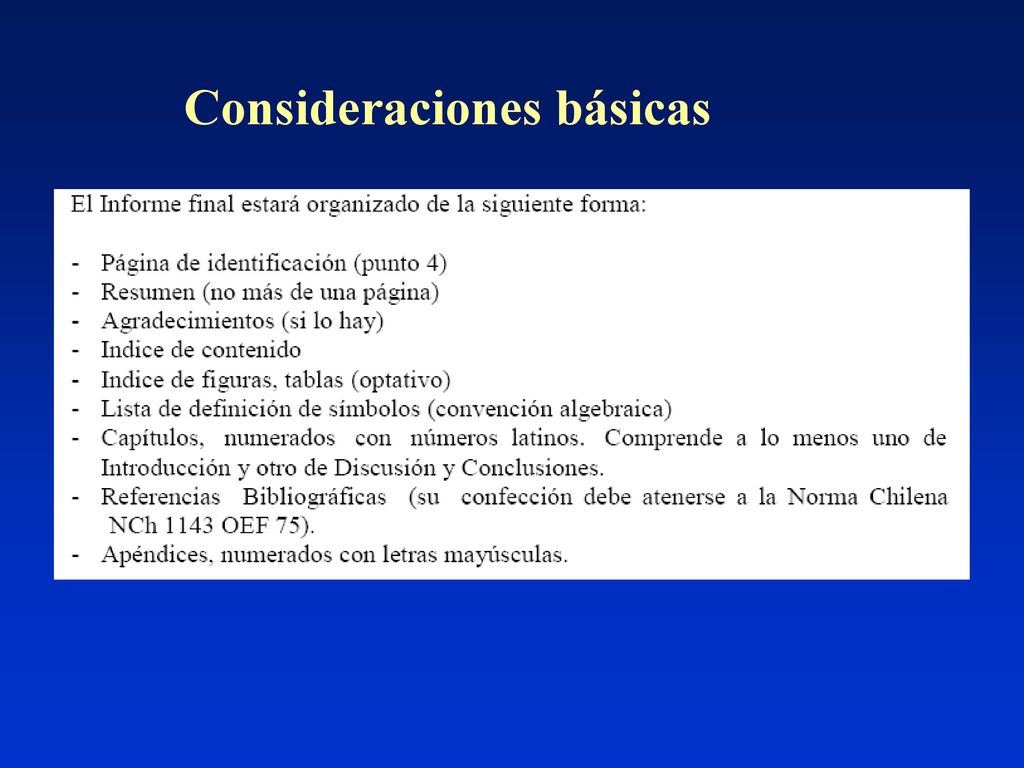 Consideraciones básicas

El Informe final estará organizado de la siguiente forma:

- Página de identificación (punto 4)
- Resumen (no más de una página)
- Agradecimientos (si lo hay)
- Indice de contenido
- Indice de figuras, tablas (optativo)
- Lista de definición de símbolos (convención algebraica)
- Capítulos, numerados con números latinos. Comprende a lo menos uno de Introducción y otro de Discusión y Conclusiones.
- Referencias Bibliográficas (su confección debe atenerse a la Norma Chilena NCh 1143 OEF 75).
- Apéndices, numerados con letras mayúsculas.